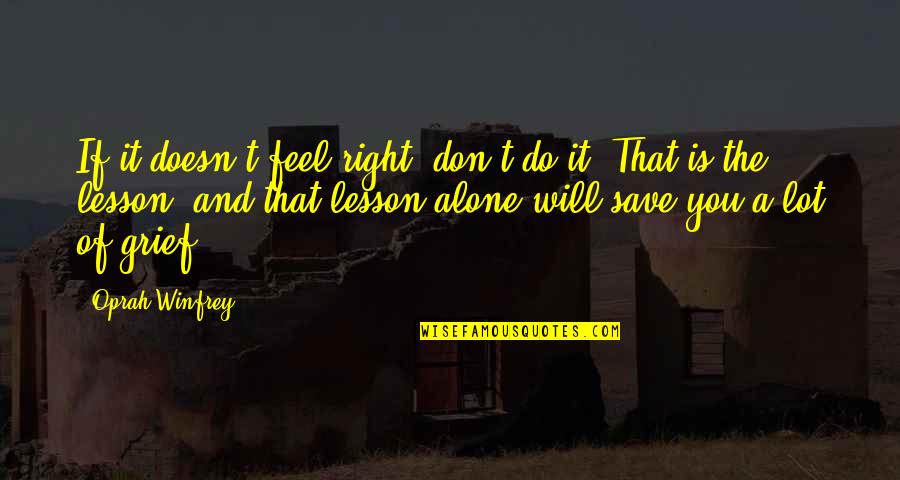 If it doesn't feel right, don't do it. That is the lesson, and that lesson alone will save you a lot of grief.

Oprah Winfrey

WISEFAMOUSQUOTES.COM